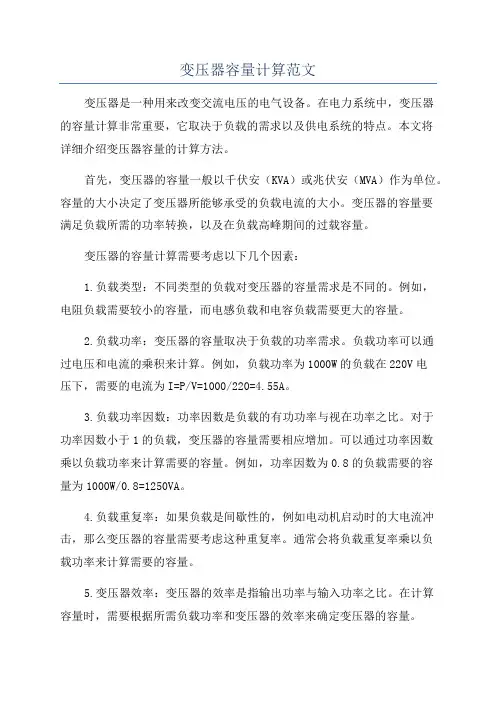 变压器容量计算范文

变压器是一种用来改变交流电压的电气设备。在电力系统中，变压器的容量计算非常重要，它取决于负载的需求以及供电系统的特点。本文将详细介绍变压器容量的计算方法。

首先，变压器的容量一般以千伏安（KVA）或兆伏安（MVA）作为单位。容量的大小决定了变压器所能够承受的负载电流的大小。变压器的容量要满足负载所需的功率转换，以及在负载高峰期间的过载容量。

变压器的容量计算需要考虑以下几个因素：

1.负载类型：不同类型的负载对变压器的容量需求是不同的。例如，电阻负载需要较小的容量，而电感负载和电容负载需要更大的容量。

2.负载功率：变压器的容量取决于负载的功率需求。负载功率可以通过电压和电流的乘积来计算。例如，负载功率为1000W的负载在220V电压下，需要的电流为I=P/V=1000/220=4.55A。

3.负载功率因数：功率因数是负载的有功功率与视在功率之比。对于功率因数小于1的负载，变压器的容量需要相应增加。可以通过功率因数乘以负载功率来计算需要的容量。例如，功率因数为0.8的负载需要的容量为1000W/0.8=1250VA。

4.负载重复率：如果负载是间歇性的，例如电动机启动时的大电流冲击，那么变压器的容量需要考虑这种重复率。通常会将负载重复率乘以负载功率来计算需要的容量。

5.变压器效率：变压器的效率是指输出功率与输入功率之比。在计算容量时，需要根据所需负载功率和变压器的效率来确定变压器的容量。